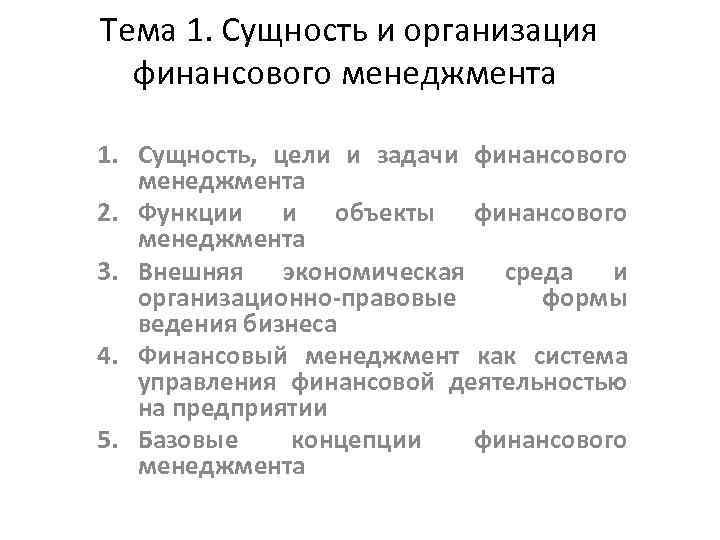 Тема 1. Сущность и организация финансового менеджмента

1. Сущность, цели и задачи финансового менеджмента
2. Функции и объекты финансового менеджмента
3. Внешняя экономическая среда и организационно-правовые формы ведения бизнеса
4. Финансовый менеджмент как система управления финансовой деятельностью на предприятии
5. Базовые концепции финансового менеджмента